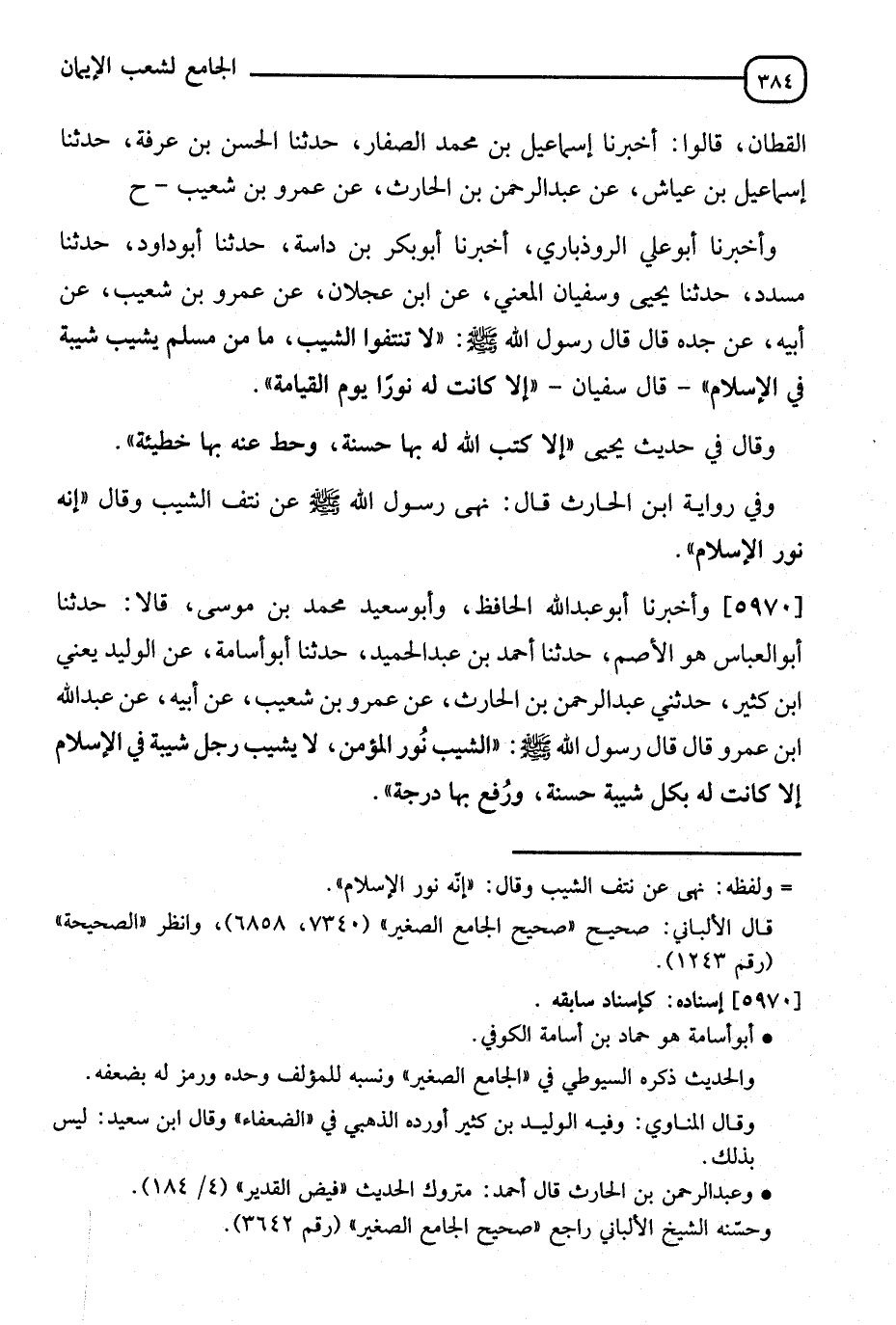 ٣٨٤ الجامع لشعب الإيمان

القطان، قالوا: أخبرنا إسماعيل بن محمد الصفار، حدثنا الحسن بن عرفة، حدثنا إسماعيل بن عياش، عن عبدالرحمن بن الحارث، عن عمرو بن شعيب - ح

وأخبرنا أبوعلي الروذباري، أخبرنا أبوبكر بن داسة، حدثنا أبوداود، حدثنا مسدد، حدثنا يحيى وسفيان المعني، عن ابن عجلان، عن عمرو بن شعيب، عن أبيه، عن جده قال قال رسول الله ﷺ: «لا تنتفوا الشيب، ما من مسلم يشيب شيبة في الإسلام» - قال سفيان - «إلا كانت له نورًا يوم القيامة».

وقال في حديث يحيى «إلا كتب الله له بها حسنة، وحط عنه بها خطيئة».

وفي رواية ابن الحارث قال: نهى رسول الله ﷺ عن نتف الشيب وقال «إنه نور الإسلام».

[٥٩٧٠] وأخبرنا أبوعبدالله الحافظ، وأبوسعيد محمد بن موسى، قالا: حدثنا أبوالعباس هو الأصم، حدثنا أحمد بن عبدالحميد، حدثنا أبوأسامة، عن الوليد يعني ابن كثير، حدثني عبدالرحمن بن الحارث، عن عمرو بن شعيب، عن أبيه، عن عبدالله ابن عمرو قال قال رسول الله ﷺ: «الشيب نُور المؤمن، لا يشيب رجل شيبة في الإسلام إلا كانت له بكل شيبة حسنة، ورُفع بها درجة».

= ولفظه: نهى عن نتف الشيب وقال: «إنه نور الإسلام».
قال الألباني: صحيح «صحيح الجامع الصغير» (٧٣٤٠، ٦٨٥٨)، وانظر «الصحيحة» (رقم ١٢٤٣).

[٥٩٧٠] إسناده: كإسناد سابقه.
• أبوأسامة هو حماد بن أسامة الكوفي.
والحديث ذكره السيوطي في «الجامع الصغير» ونسبه للمؤلف وحده ورمز له بضعفه.
وقال المناوي: وفيه الوليد بن كثير أورده الذهبي في «الضعفاء» وقال ابن سعيد: ليس بذلك.
• وعبدالرحمن بن الحارث قال أحمد: متروك الحديث «فيض القدير» (٤/ ١٨٤).
وحسّنه الشيخ الألباني راجع «صحيح الجامع الصغير» (رقم ٣٦٤٢).